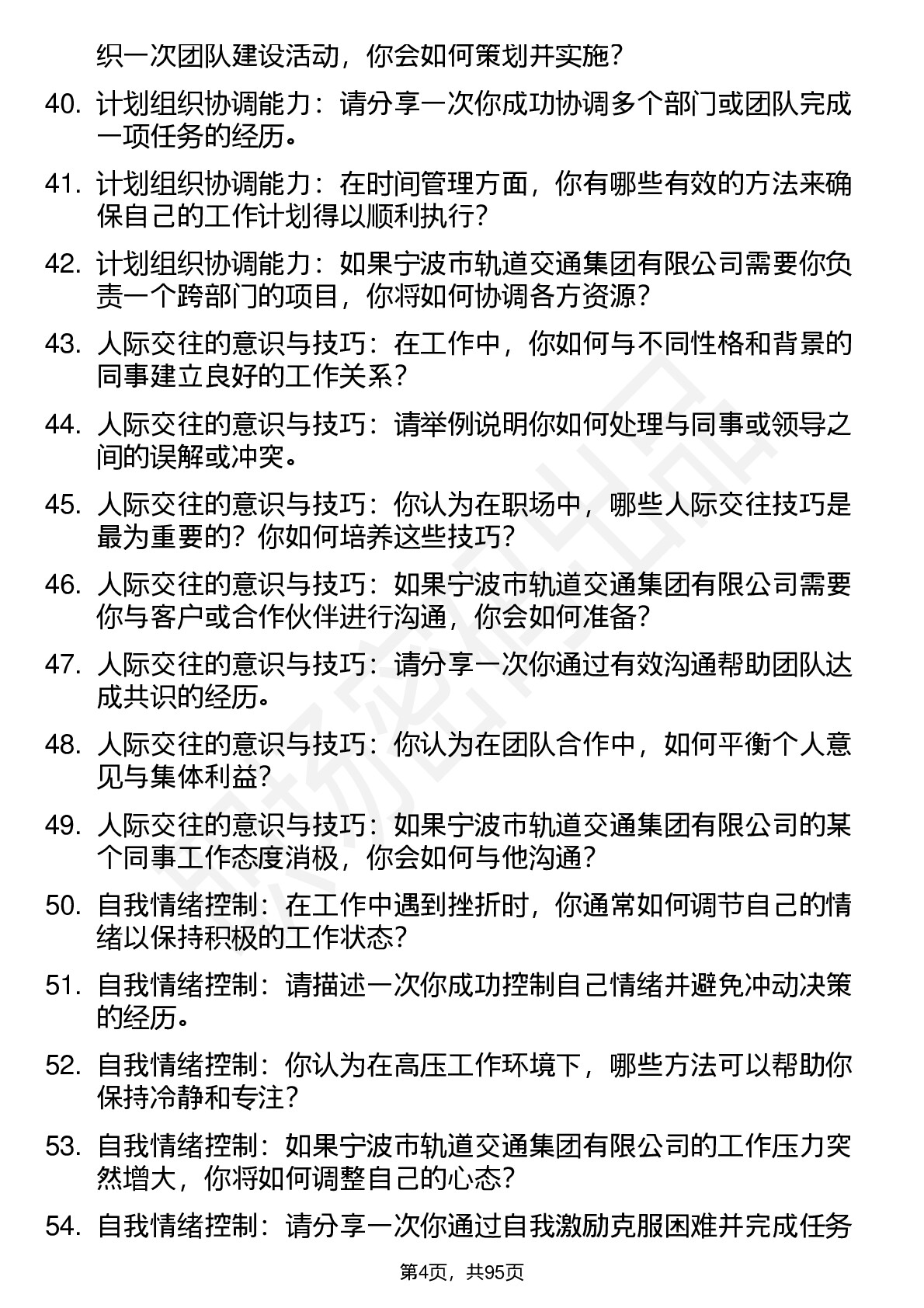 织一次团队建设活动，你会如何策划并实施？

40. 计划组织协调能力：请分享一次你成功协调多个部门或团队完成一项任务的经历。

41. 计划组织协调能力：在时间管理方面，你有哪些有效的方法来确保自己的工作计划得以顺利执行？

42. 计划组织协调能力：如果宁波市轨道交通集团有限公司需要你负责一个跨部门的项目，你将如何协调各方资源？

43. 人际交往的意识与技巧：在工作中，你如何与不同性格和背景的同事建立良好的工作关系？

44. 人际交往的意识与技巧：请举例说明你如何处理与同事或领导之间的误解或冲突。

45. 人际交往的意识与技巧：你认为在职场中，哪些人际交往技巧是最为重要的？你如何培养这些技巧？

46. 人际交往的意识与技巧：如果宁波市轨道交通集团有限公司需要你与客户或合作伙伴进行沟通，你会如何准备？

47. 人际交往的意识与技巧：请分享一次你通过有效沟通帮助团队达成共识的经历。

48. 人际交往的意识与技巧：你认为在团队合作中，如何平衡个人意见与集体利益？

49. 人际交往的意识与技巧：如果宁波市轨道交通集团有限公司的某个同事工作态度消极，你会如何与他沟通？

50. 自我情绪控制：在工作中遇到挫折时，你通常如何调节自己的情绪以保持积极的工作状态？

51. 自我情绪控制：请描述一次你成功控制自己情绪并避免冲动决策的经历。

52. 自我情绪控制：你认为在高压工作环境下，哪些方法可以帮助你保持冷静和专注？

53. 自我情绪控制：如果宁波市轨道交通集团有限公司的工作压力突然增大，你将如何调整自己的心态？

54. 自我情绪控制：请分享一次你通过自我激励克服困难并完成任务

第4页，共95页